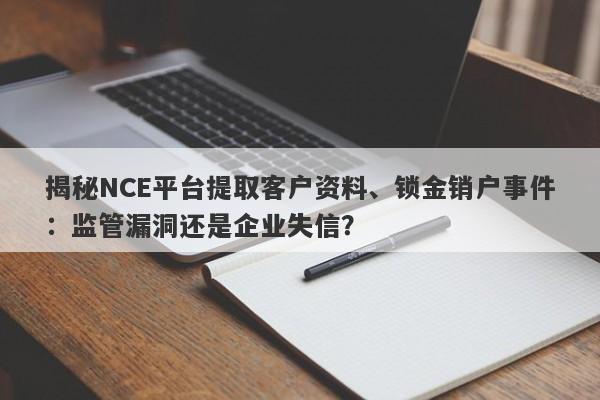 揭秘NCE平台提取客户资料、锁金销户事件：监管漏洞还是企业失信？